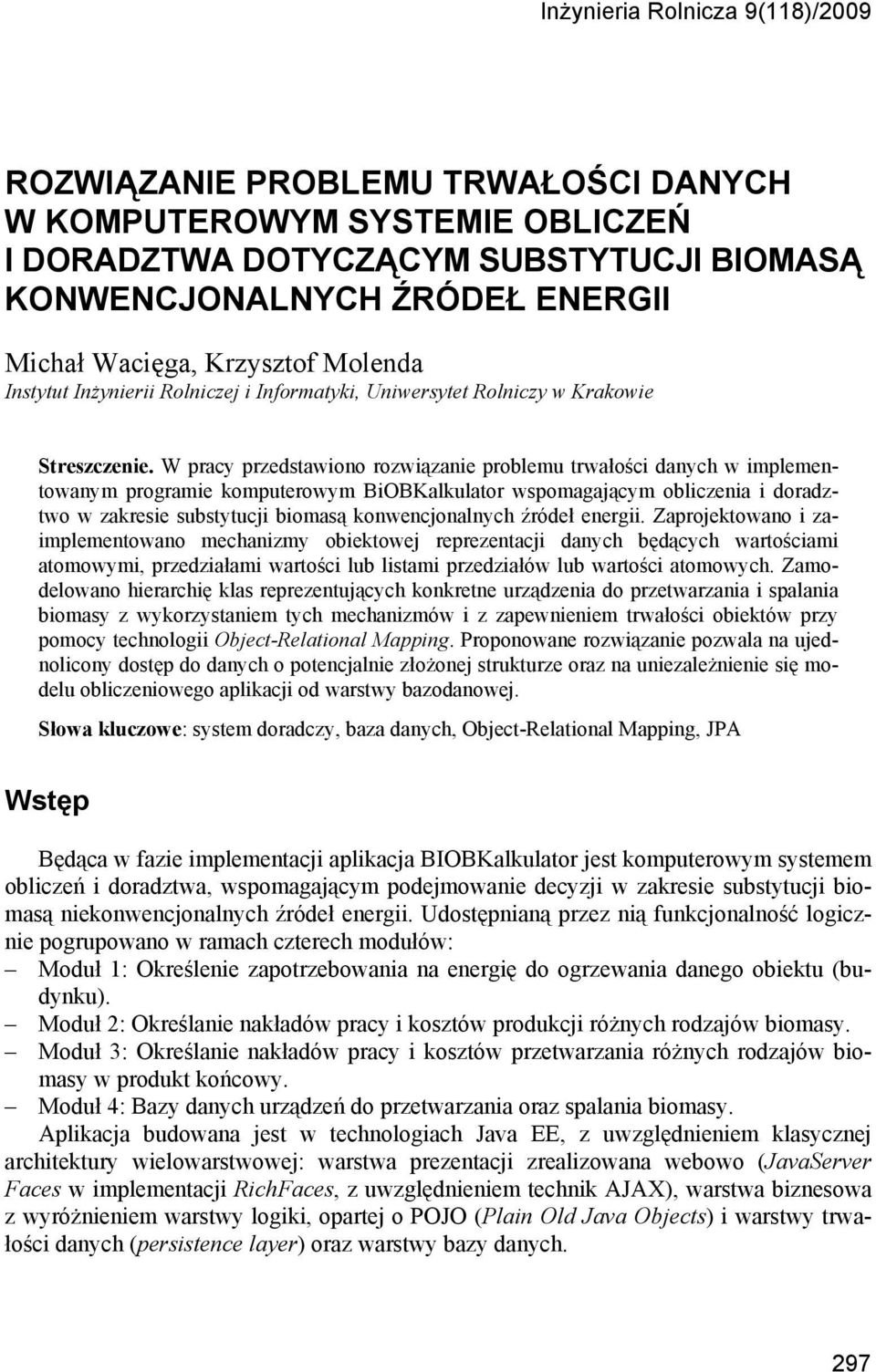 Inżynieria Rolnicza 9(118)/2009

ROZWIĄZANIE PROBLEMU TRWAŁOŚCI DANYCH W KOMPUTEROWYM SYSTEMIE OBLICZEŃ I DORADZTWA DOTYCZĄCYM SUBSTYTUCJI BIOMASĄ KONWENCJONALNYCH ŹRÓDEŁ ENERGII

Michał Wacięga, Krzysztof Molenda
Instytut Inżynierii Rolniczej i Informatyki, Uniwersytet Rolniczy w Krakowie

Streszczenie. W pracy przedstawiono rozwiązanie problemu trwałości danych w implementowanym programie komputerowym BiOBKalkulator wspomagającym obliczenia i doradztwo w zakresie substytucji biomasą konwencjonalnych źródeł energii. Zaprojektowano i zaimplementowano mechanizmy obiektowej reprezentacji danych będących wartościami atomowymi, przedziałami wartości lub listami przedziałów lub wartości atomowych. Zamodelowano hierarchię klas reprezentujących konkretne urządzenia do przetwarzania i spalania biomasy z wykorzystaniem tych mechanizmów i z zapewnieniem trwałości obiektów przy pomocy technologii Object-Relational Mapping. Proponowane rozwiązanie pozwala na ujednolicony dostęp do danych o potencjalnie złożonej strukturze oraz na uniezależnienie się modelu obliczeniowego aplikacji od warstwy bazodanowej.

Słowa kluczowe: system doradczy, baza danych, Object-Relational Mapping, JPA

Wstęp

Będąca w fazie implementacji aplikacja BIOBKalkulator jest komputerowym systemem obliczeń i doradztwa, wspomagającym podejmowanie decyzji w zakresie substytucji biomasą niekonwencjonalnych źródeł energii. Udostępnianą przez nią funkcjonalność logicznie pogrupowano w ramach czterech modułów:
– Moduł 1: Określenie zapotrzebowania na energię do ogrzewania danego obiektu (budynku).
– Moduł 2: Określanie nakładów pracy i kosztów produkcji różnych rodzajów biomasy.
– Moduł 3: Określanie nakładów pracy i kosztów przetwarzania różnych rodzajów biomasy w produkt końcowy.
– Moduł 4: Bazy danych urządzeń do przetwarzania oraz spalania biomasy.
Aplikacja budowana jest w technologiach Java EE, z uwzględnieniem klasycznej architektury wielowarstwowej: warstwa prezentacji zrealizowana webowo (JavaServer Faces w implementacji RichFaces, z uwzględnieniem technik AJAX), warstwa biznesowa z wyróżnieniem warstwy logiki, opartej o POJO (Plain Old Java Objects) i warstwy trwałości danych (persistence layer) oraz warstwy bazy danych.

297